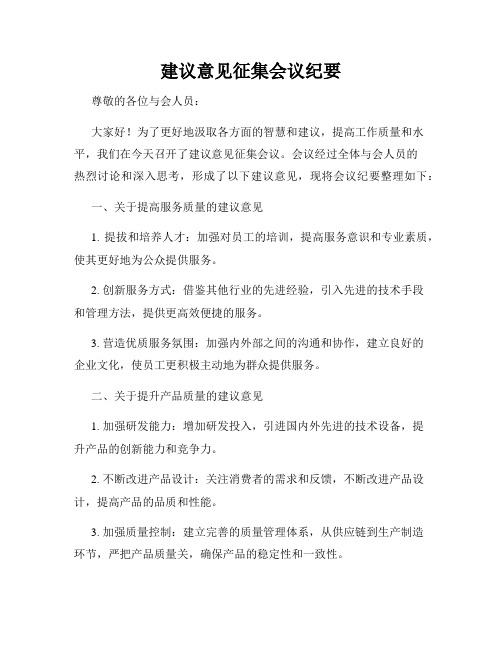 建议意见征集会议纪要

尊敬的各位与会人员：

大家好！为了更好地汲取各方面的智慧和建议，提高工作质量和水平，我们在今天召开了建议意见征集会议。会议经过全体与会人员的热烈讨论和深入思考，形成了以下建议意见，现将会议纪要整理如下：

一、关于提高服务质量的建议意见

1. 提拔和培养人才：加强对员工的培训，提高服务意识和专业素质，使其更好地为公众提供服务。

2. 创新服务方式：借鉴其他行业的先进经验，引入先进的技术手段和管理方法，提供更高效便捷的服务。

3. 营造优质服务氛围：加强内外部之间的沟通和协作，建立良好的企业文化，使员工更积极主动地为群众提供服务。

二、关于提升产品质量的建议意见

1. 加强研发能力：增加研发投入，引进国内外先进的技术设备，提升产品的创新能力和竞争力。

2. 不断改进产品设计：关注消费者的需求和反馈，不断改进产品设计，提高产品的品质和性能。

3. 加强质量控制：建立完善的质量管理体系，从供应链到生产制造环节，严把产品质量关，确保产品的稳定性和一致性。